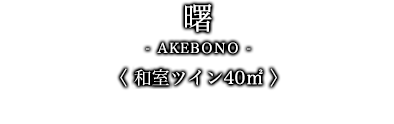 曙

- AKEBONO -

〈 和室ツイン40㎡ 〉